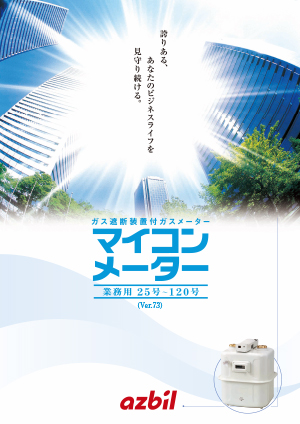 誇りある、
あなたのビジネスライフを
見守り続ける。

ガス遮断装置付ガスメーター
マイコンメーター
業務用 25号~120号
(Ver.73)

azbil